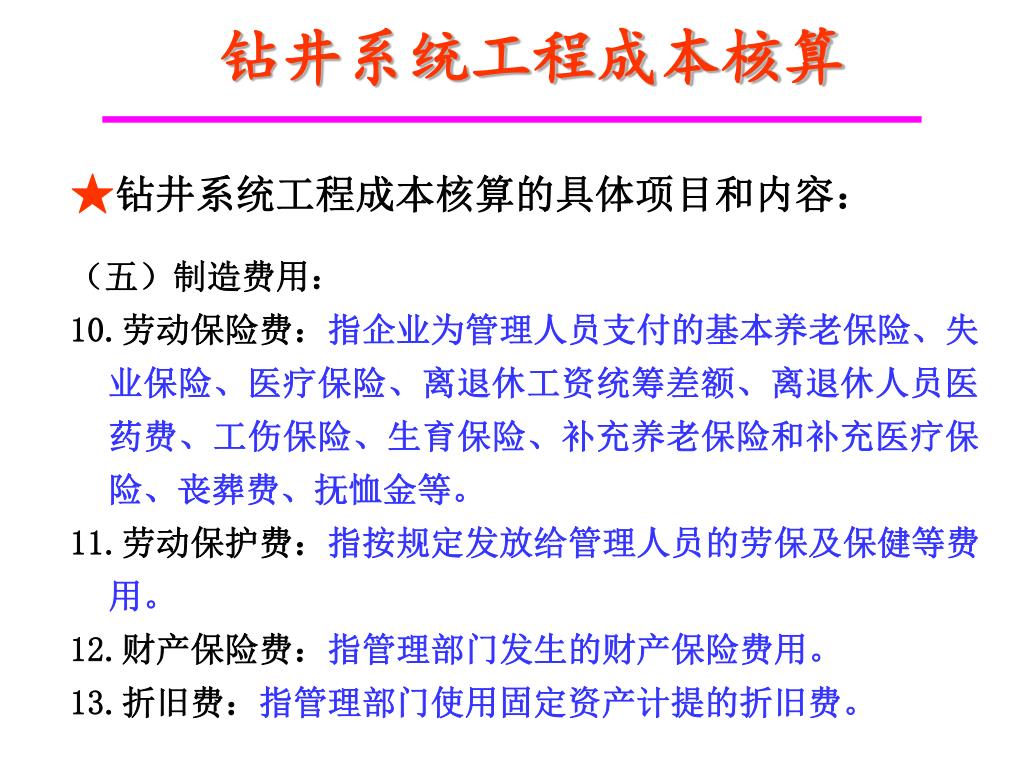 钻井系统工程成本核算

★钻井系统工程成本核算的具体项目和内容：

（五）制造费用：

10.劳动保险费：指企业为管理人员支付的基本养老保险、失业保险、医疗保险、离退休工资统筹差额、离退休人员医药费、工伤保险、生育保险、补充养老保险和补充医疗保险、丧葬费、抚恤金等。

11.劳动保护费：指按规定发放给管理人员的劳保及保健等费用。

12.财产保险费：指管理部门发生的财产保险费用。

13.折旧费：指管理部门使用固定资产计提的折旧费。